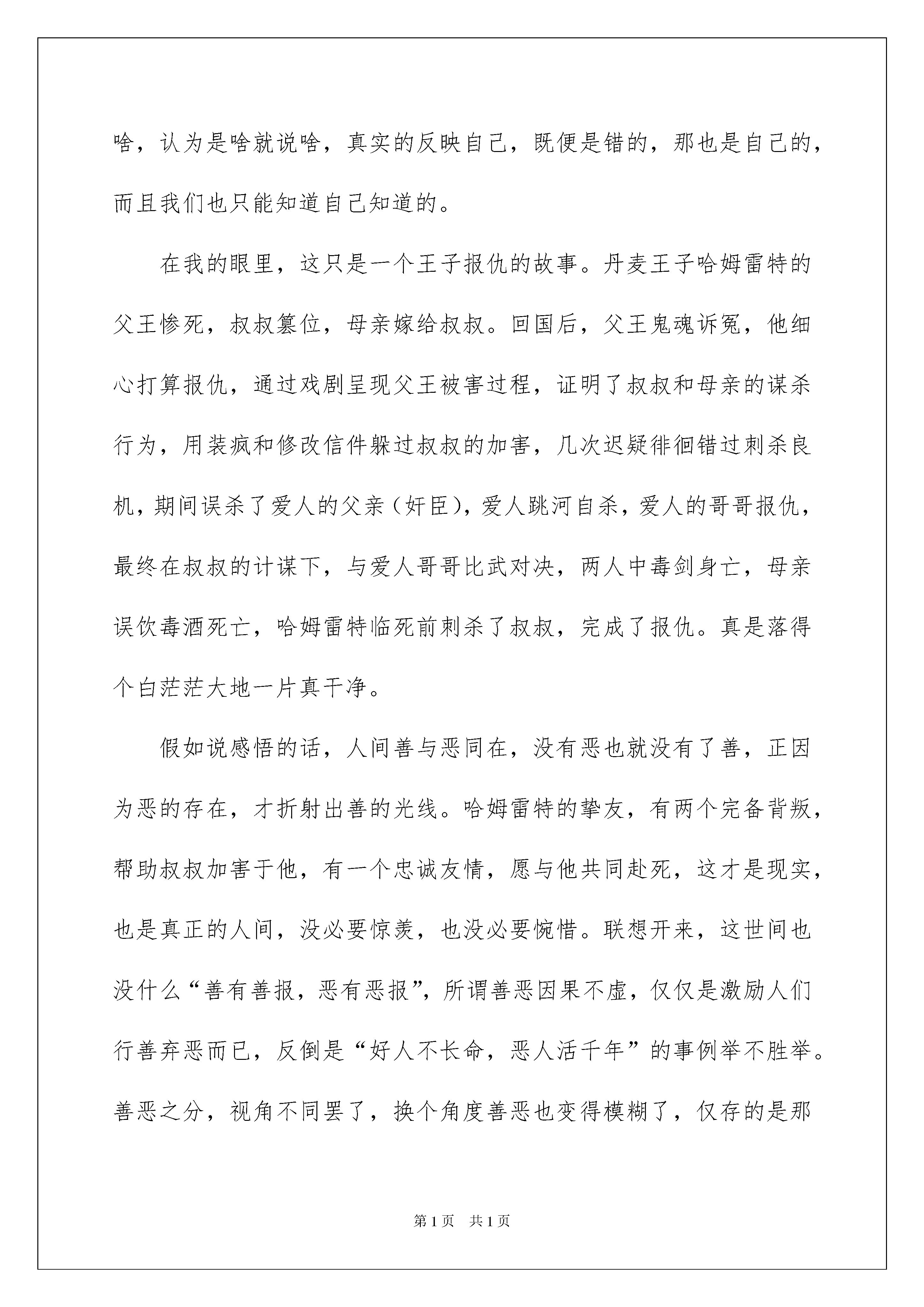 啥，认为是啥就说啥，真实的反映自己，既便是错的，那也是自己的，而且我们也只能知道自己知道的。

在我的眼里，这只是一个王子报仇的故事。丹麦王子哈姆雷特的父王惨死，叔叔篡位，母亲嫁给叔叔。回国后，父王鬼魂诉冤，他细心打算报仇，通过戏剧呈现父王被害过程，证明了叔叔和母亲的谋杀行为，用装疯和修改信件躲过叔叔的加害，几次迟疑徘徊错过刺杀良机，期间误杀了爱人的父亲（奸臣），爱人跳河自杀，爱人的哥哥报仇，最终在叔叔的计谋下，与爱人哥哥比武对决，两人中毒剑身亡，母亲误饮毒酒死亡，哈姆雷特临死前刺杀了叔叔，完成了报仇。真是落得个白茫茫大地一片真干净。

假如说感悟的话，人间善与恶同在，没有恶也就没有了善，正因为恶的存在，才折射出善的光线。哈姆雷特的挚友，有两个完备背叛，帮助叔叔加害于他，有一个忠诚友情，愿与他共同赴死，这才是现实，也是真正的人间，没必要惊羡，也没必要惋惜。联想开来，这世间也没什么“善有善报，恶有恶报”，所谓善恶因果不虚，仅仅是激励人们行善弃恶而已，反倒是“好人不长命，恶人活千年”的事例举不胜举。善恶之分，视角不同罢了，换个角度善恶也变得模糊了，仅存的是那

第1页　共1页